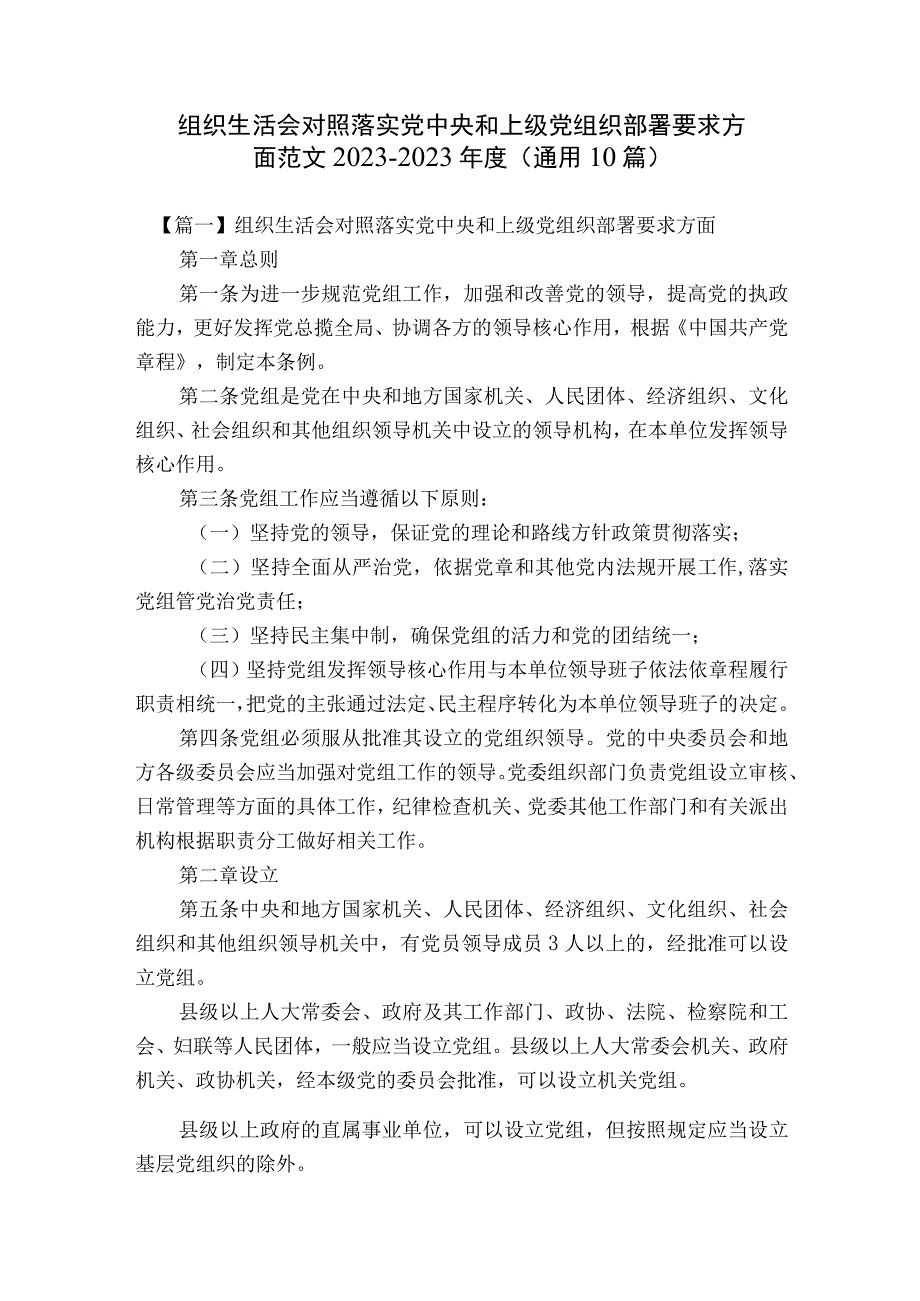 组织生活会对照落实党中央和上级党组织部署要求方面范文 2023-2023 年度（通用 10 篇）

【篇一】组织生活会对照落实党中央和上级党组织部署要求方面

第一章总则

第一条为进一步规范党组工作，加强和改善党的领导，提高党的执政能力，更好发挥党总揽全局、协调各方的领导核心作用，根据《中国共产党章程》，制定本条例。

第二条党组是党在中央和地方国家机关、人民团体、经济组织、文化组织、社会组织和其他组织领导机关中设立的领导机构，在本单位发挥领导核心作用。

第三条党组工作应当遵循以下原则：

（一）坚持党的领导，保证党的理论和路线方针政策贯彻落实；

（二）坚持全面从严治党，依据党章和其他党内法规开展工作，落实党组管党治党责任；

（三）坚持民主集中制，确保党组的活力和党的团结统一；

（四）坚持党组发挥领导核心作用与本单位领导班子依法依章程履行职责相统一，把党的主张通过法定、民主程序转化为本单位领导班子的决定。

第四条党组必须服从批准其设立的党组织领导。党的中央委员会和地方各级委员会应当加强对党组工作的领导。党委组织部门负责党组设立审核、日常管理等方面的具体工作，纪律检查机关、党委其他工作部门和有关派出机构根据职责分工做好相关工作。

第二章设立

第五条中央和地方国家机关、人民团体、经济组织、文化组织、社会组织和其他组织领导机关中，有党员领导成员 3 人以上的，经批准可以设立党组。

县级以上人大常委会、政府及其工作部门、政协、法院、检察院和工会、妇联等人民团体，一般应当设立党组。县级以上人大常委会机关、政府机关、政协机关，经本级党的委员会批准，可以设立机关党组。

县级以上政府的直属事业单位，可以设立党组，但按照规定应当设立基层党组织的除外。